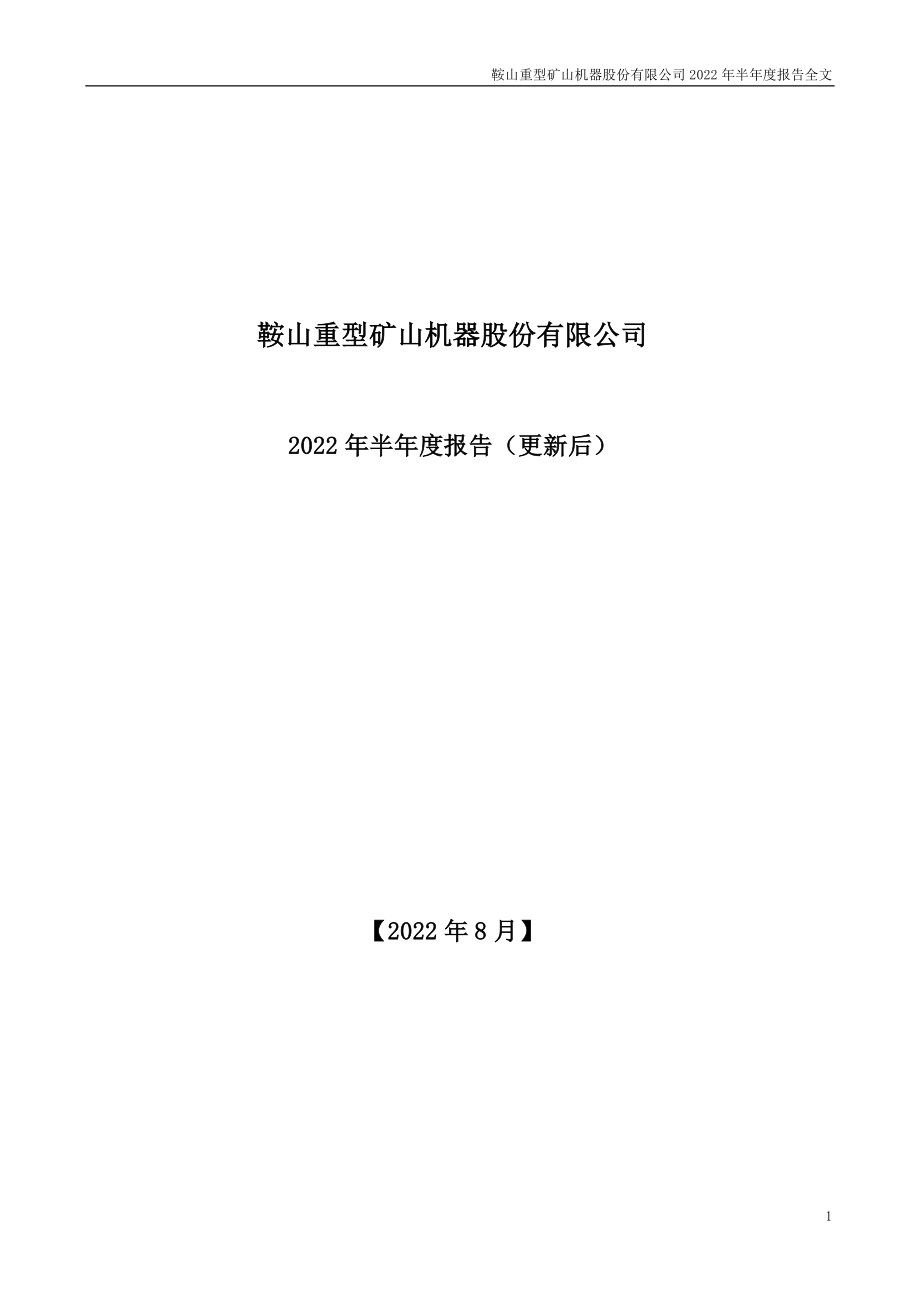 鞍山重型矿山机器股份有限公司 2022 年半年度报告全文

鞍山重型矿山机器股份有限公司

2022 年半年度报告（更新后）

【2022 年 8 月】

1